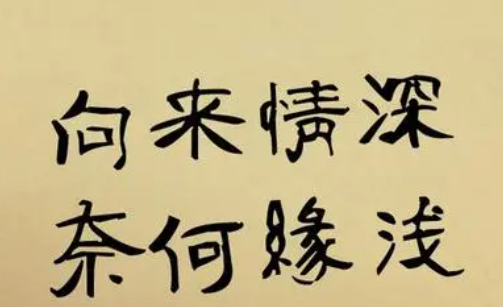 向来情深
奈何缘浅